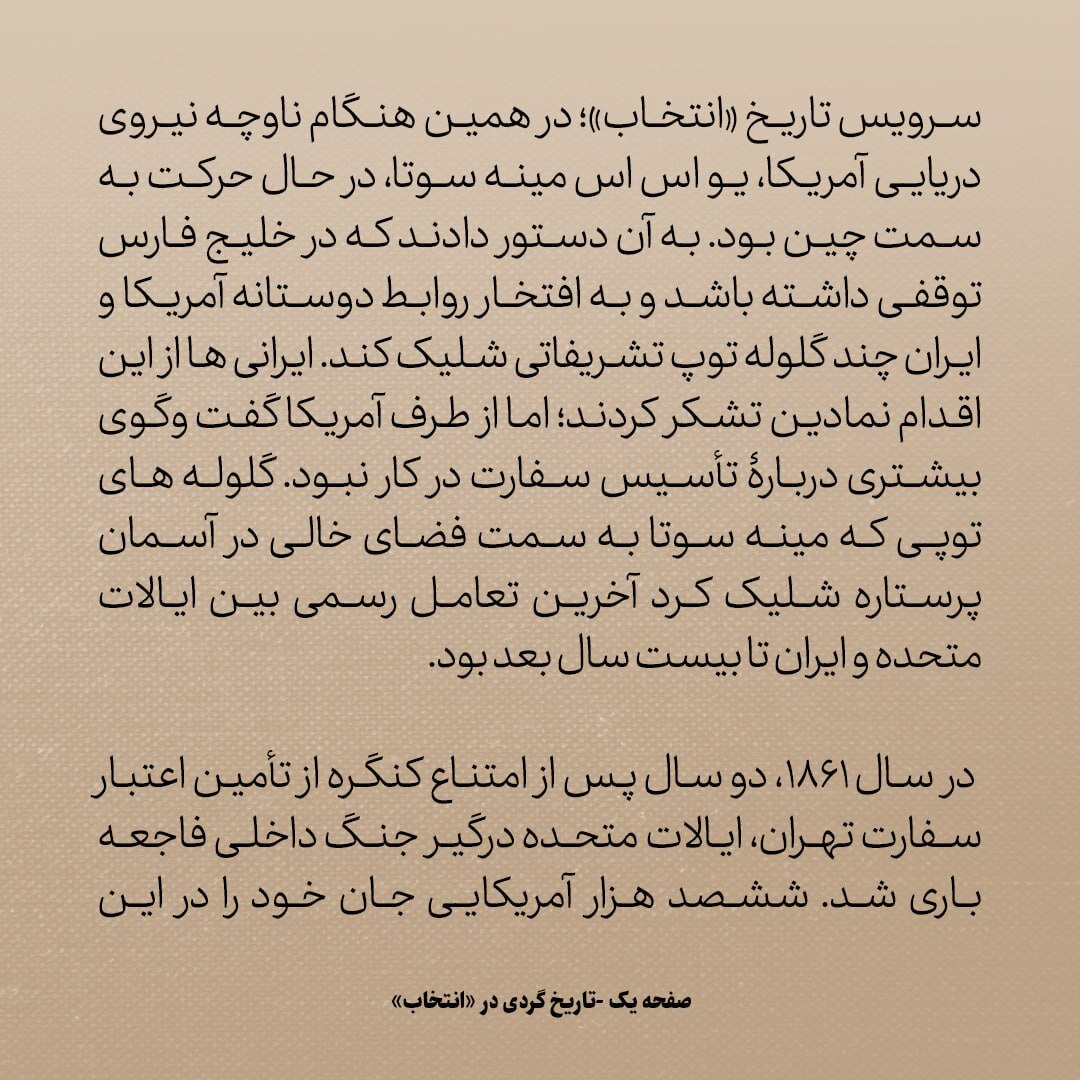 سرویس تاریخ «انتخاب»؛ در همین هنگام ناوچه نیروی دریایی آمریکا، یو اس اس مینه سوتا، در حال حرکت به سمت چین بود. به آن دستور دادند که در خلیج فارس توقفی داشته باشد و به افتخار روابط دوستانه آمریکا و ایران چند گلوله توپ تشریفاتی شلیک کند. ایرانی ها از این اقدام نمادین تشکر کردند؛ اما از طرف آمریکا گفت وگوی بیشتری دربارهٔ تأسیس سفارت در کار نبود. گلوله های توپی که مینه سوتا به سمت فضای خالی در آسمان پرستاره شلیک کرد آخرین تعامل رسمی بین ایالات متحده و ایران تا بیست سال بعد بود.

در سال ۱۸۶۱، دو سال پس از امتناع کنگره از تأمین اعتبار سفارت تهران، ایالات متحده درگیر جنگ داخلی فاجعه باری شد. ششصد هزار آمریکایی جان خود را در این

صفحه یک -تاریخ گردی در «انتخاب»